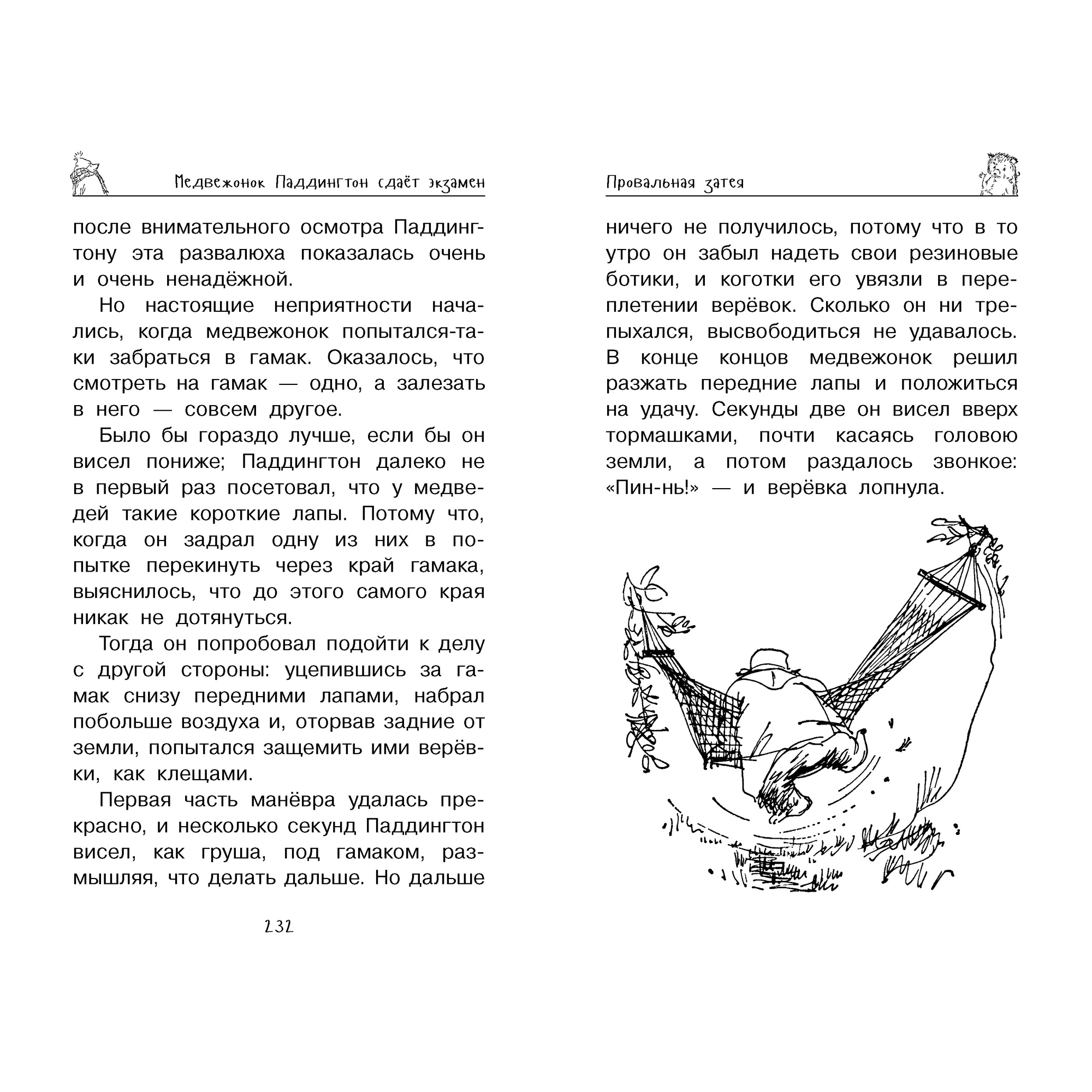 Медвежонок Паддингтон сдаёт экзамен

после внимательного осмотра Паддингтону эта развалюха показалась очень и очень ненадёжной.

Но настоящие неприятности начались, когда медвежонок попытался-таки забраться в гамак. Оказалось, что смотреть на гамак — одно, а залезать в него — совсем другое.

Было бы гораздо лучше, если бы он висел пониже; Паддингтон далеко не в первый раз посетовал, что у медведей такие короткие лапы. Потому что, когда он задрал одну из них в попытке перекинуть через край гамака, выяснилось, что до этого самого края никак не дотянуться.

Тогда он попробовал подойти к делу с другой стороны: уцепившись за гамак снизу передними лапами, набрал побольше воздуха и, оторвав задние от земли, попытался защемить ими верёвки, как клещами.

Первая часть манёвра удалась прекрасно, и несколько секунд Паддингтон висел, как груша, под гамаком, размышляя, что делать дальше. Но дальше

232

Провальная затея

ничего не получилось, потому что в то утро он забыл надеть свои резиновые ботики, и коготки его увязли в переплетении верёвок. Сколько он ни трепыхался, высвободиться не удавалось. В конце концов медвежонок решил разжать передние лапы и положиться на удачу. Секунды две он висел вверх тормашками, почти касаясь головою земли, а потом раздалось звонкое: «Пин-нь!» — и верёвка лопнула.